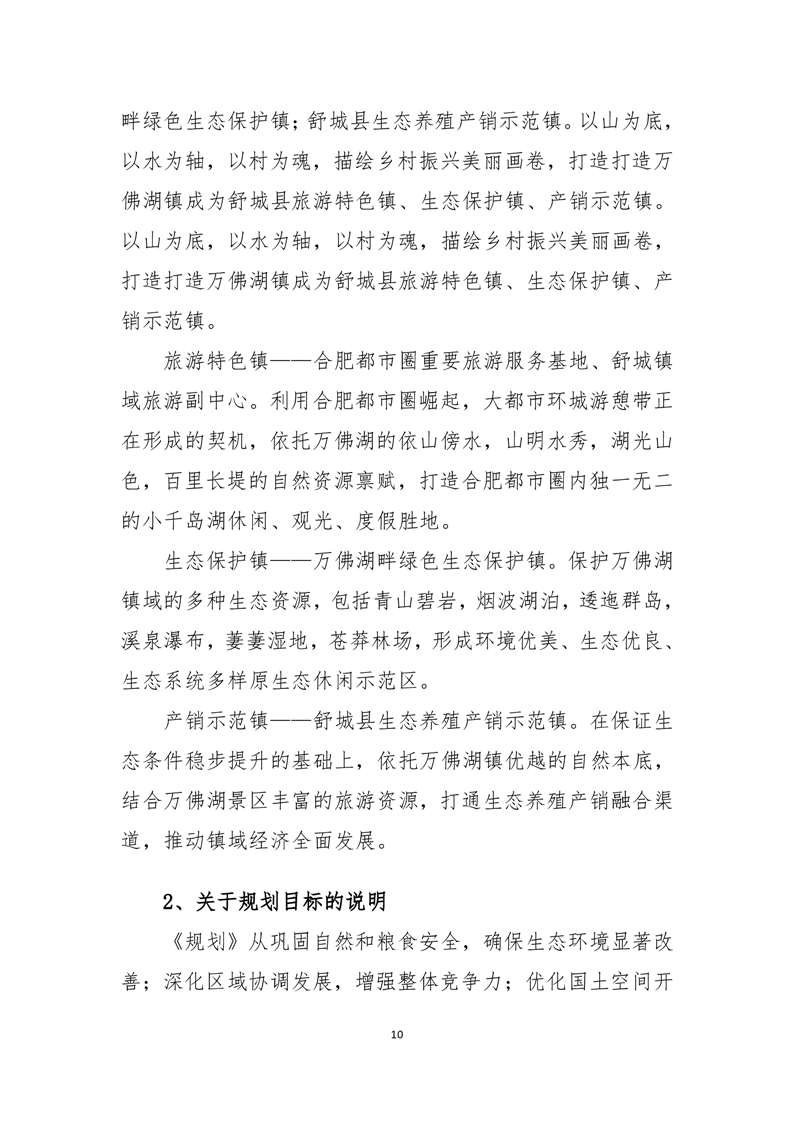 畔绿色生态保护镇；舒城县生态养殖产销示范镇。以山为底，以水为轴，以村为魂，描绘乡村振兴美丽画卷，打造打造万佛湖镇成为舒城县旅游特色镇、生态保护镇、产销示范镇。以山为底，以水为轴，以村为魂，描绘乡村振兴美丽画卷，打造打造万佛湖镇成为舒城县旅游特色镇、生态保护镇、产销示范镇。

旅游特色镇——合肥都市圈重要旅游服务基地、舒城镇域旅游副中心。利用合肥都市圈崛起，大都市环城游憩带正在形成的契机，依托万佛湖的依山傍水，山明水秀，湖光山色，百里长堤的自然资源禀赋，打造合肥都市圈内独一无二的小千岛湖休闲、观光、度假胜地。

生态保护镇——万佛湖畔绿色生态保护镇。保护万佛湖镇域的多种生态资源，包括青山碧岩，烟波湖泊，逶迤群岛，溪泉瀑布，萋萋湿地，苍莽林场，形成环境优美、生态优良、生态系统多样原生态休闲示范区。

产销示范镇——舒城县生态养殖产销示范镇。在保证生态条件稳步提升的基础上，依托万佛湖镇优越的自然本底，结合万佛湖景区丰富的旅游资源，打通生态养殖产销融合渠道，推动镇域经济全面发展。

2、关于规划目标的说明

《规划》从巩固自然和粮食安全，确保生态环境显著改善；深化区域协调发展，增强整体竞争力；优化国土空间开

10